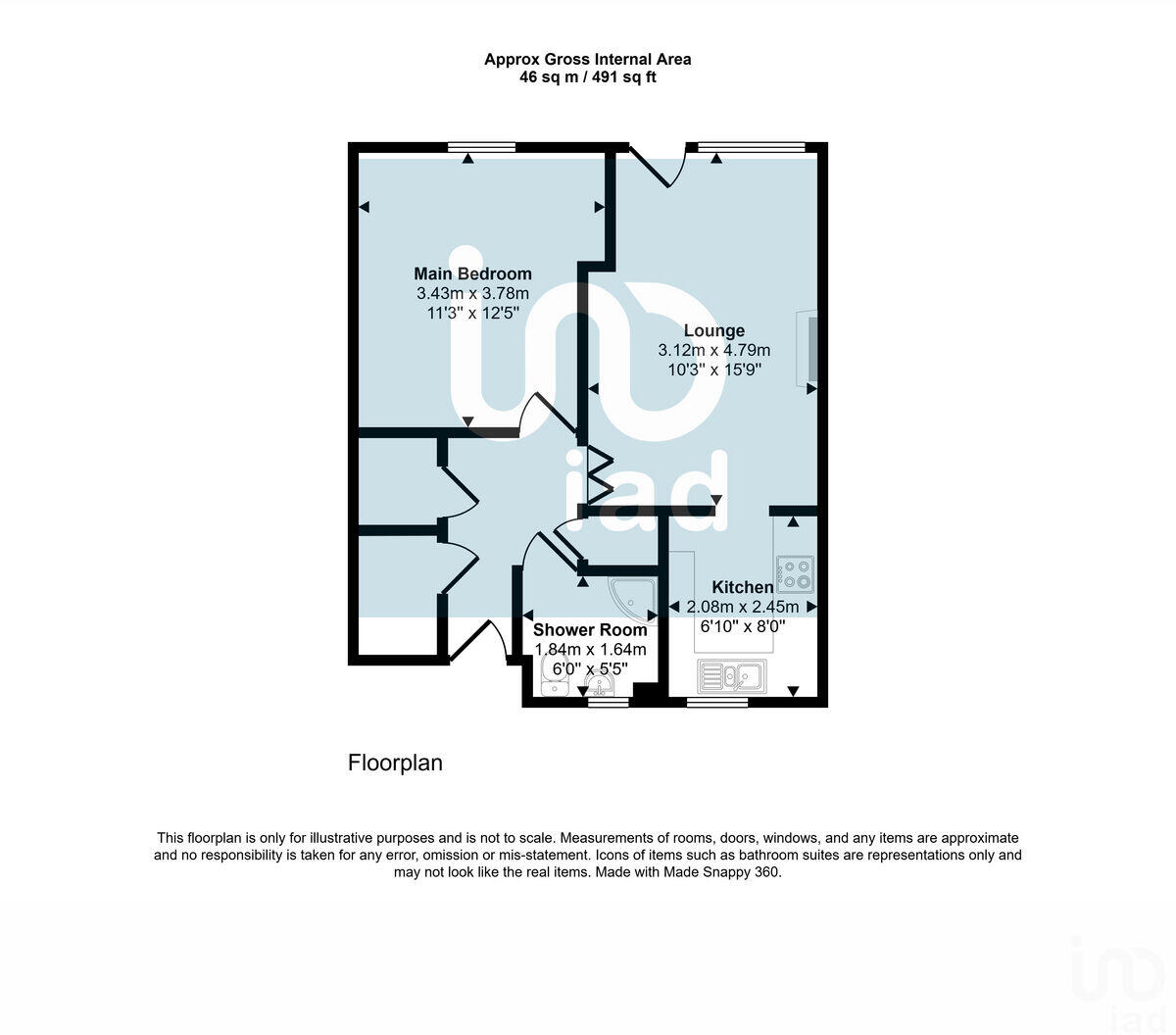 Approx Gross Internal Area
46 sq m / 491 sq ft

Main Bedroom
3.43m x 3.78m
11'3" x 12'5"

Lounge
3.12m x 4.79m
10'3" x 15'9"

iad

Kitchen
2.08m x 2.45m
6'10" x 8'0"

Shower Room
1.84m x 1.64m
6'0" x 5'5"

Floorplan

This floorplan is only for illustrative purposes and is not to scale. Measurements of rooms, doors, windows, and any items are approximate and no responsibility is taken for any error, omission or mis-statement. Icons of items such as bathroom suites are representations only and may not look like the real items. Made with Made Snappy 360.

iad